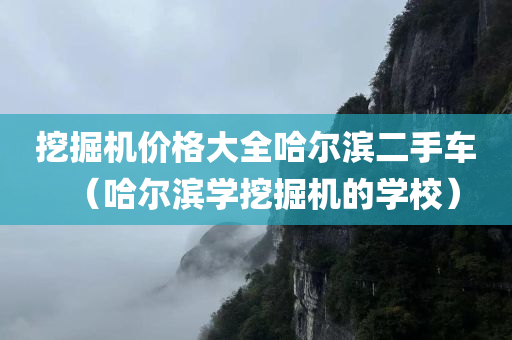 挖掘机价格大全哈尔滨二手车（哈尔滨学挖掘机的学校）